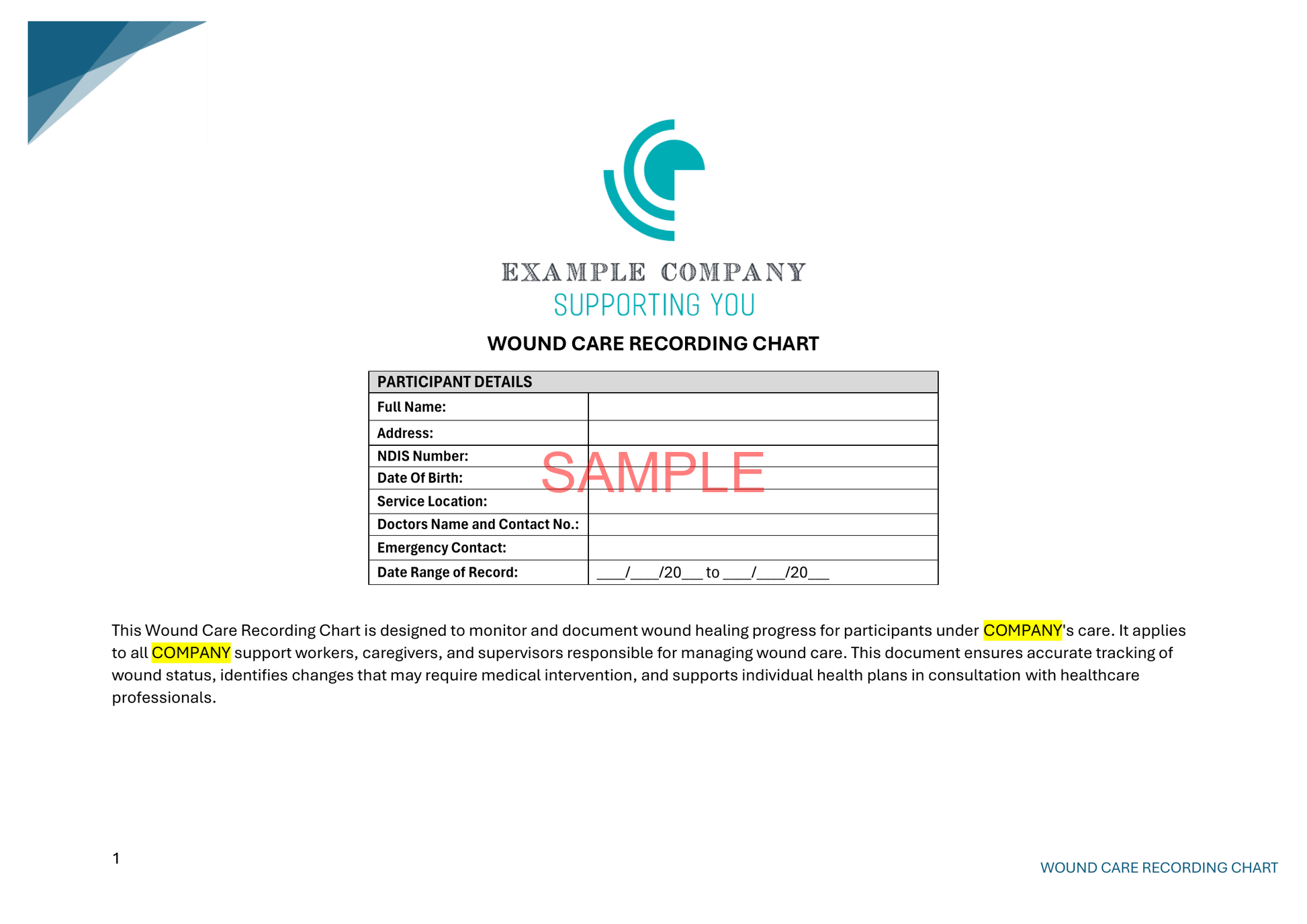 EXAMPLE COMPANY
SUPPORTING YOU

WOUND CARE RECORDING CHART

| PARTICIPANT DETAILS | |
|---|---|
| Full Name: | |
| Address: | |
| NDIS Number: | |
| Date Of Birth: | |
| Service Location: | |
| Doctors Name and Contact No.: | |
| Emergency Contact: | |
| Date Range of Record: | \_\_\_/\_\_\_/20\_\_ to \_\_\_/\_\_\_/20\_\_ |

SAMPLE

This Wound Care Recording Chart is designed to monitor and document wound healing progress for participants under COMPANY's care. It applies to all COMPANY support workers, caregivers, and supervisors responsible for managing wound care. This document ensures accurate tracking of wound status, identifies changes that may require medical intervention, and supports individual health plans in consultation with healthcare professionals.

1

WOUND CARE RECORDING CHART